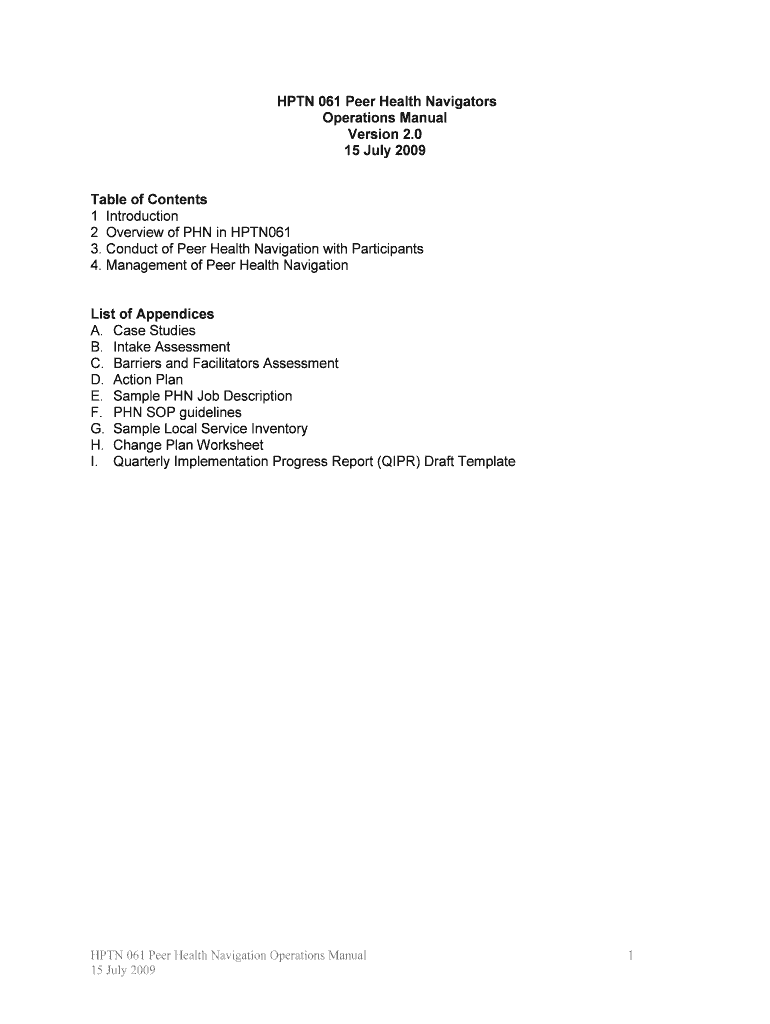 HPTN 061 Peer Health Navigators
Operations Manual
Version 2.0
15 July 2009

Table of Contents
1 Introduction
2 Overview of PHN in HPTN061
3. Conduct of Peer Health Navigation with Participants
4. Management of Peer Health Navigation

List of Appendices
A. Case Studies
B. Intake Assessment
C. Barriers and Facilitators Assessment
D. Action Plan
E. Sample PHN Job Description
F. PHN SOP guidelines
G. Sample Local Service Inventory
H. Change Plan Worksheet
I. Quarterly Implementation Progress Report (QIPR) Draft Template

HPTN 061 Peer Health Navigation Operations Manual
15 July 2009

1